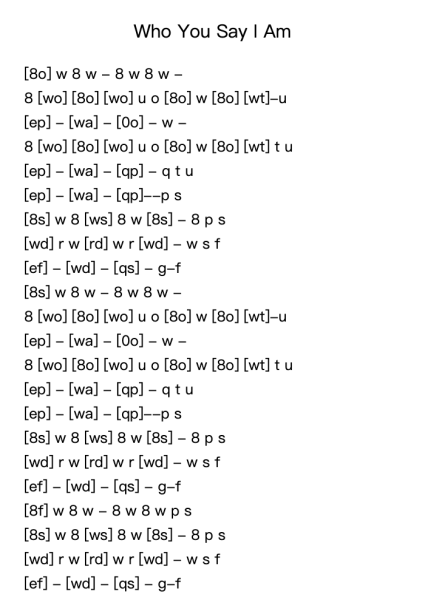 Who You Say I Am

[8o] w 8 w – 8 w 8 w –
8 [wo] [8o] [wo] u o [8o] w [8o] [wt]–u
[ep] – [wa] – [0o] – w –
8 [wo] [8o] [wo] u o [8o] w [8o] [wt] t u
[ep] – [wa] – [qp] – q t u
[ep] – [wa] – [qp]––p s
[8s] w 8 [ws] 8 w [8s] – 8 p s
[wd] r w [rd] w r [wd] – w s f
[ef] – [wd] – [qs] – g–f
[8s] w 8 w – 8 w 8 w –
8 [wo] [8o] [wo] u o [8o] w [8o] [wt]–u
[ep] – [wa] – [0o] – w –
8 [wo] [8o] [wo] u o [8o] w [8o] [wt] t u
[ep] – [wa] – [qp] – q t u
[ep] – [wa] – [qp]––p s
[8s] w 8 [ws] 8 w [8s] – 8 p s
[wd] r w [rd] w r [wd] – w s f
[ef] – [wd] – [qs] – g–f
[8f] w 8 w – 8 w 8 w p s
[8s] w 8 [ws] 8 w [8s] – 8 p s
[wd] r w [rd] w r [wd] – w s f
[ef] – [wd] – [qs] – g–f